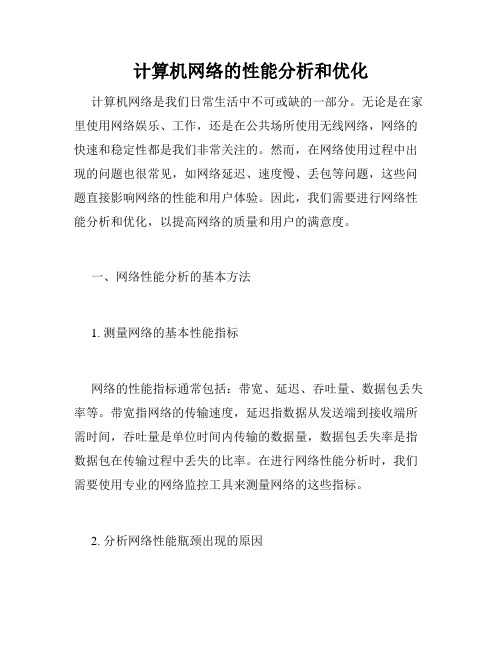 计算机网络的性能分析和优化

计算机网络是我们日常生活中不可或缺的一部分。无论是在家里使用网络娱乐、工作，还是在公共场所使用无线网络，网络的快速和稳定性都是我们非常关注的。然而，在网络使用过程中出现的问题也很常见，如网络延迟、速度慢、丢包等问题，这些问题直接影响网络的性能和用户体验。因此，我们需要进行网络性能分析和优化，以提高网络的质量和用户的满意度。

一、网络性能分析的基本方法

1. 测量网络的基本性能指标

网络的性能指标通常包括：带宽、延迟、吞吐量、数据包丢失率等。带宽指网络的传输速度，延迟指数据从发送端到接收端所需时间，吞吐量是单位时间内传输的数据量，数据包丢失率是指数据包在传输过程中丢失的比率。在进行网络性能分析时，我们需要使用专业的网络监控工具来测量网络的这些指标。

2. 分析网络性能瓶颈出现的原因